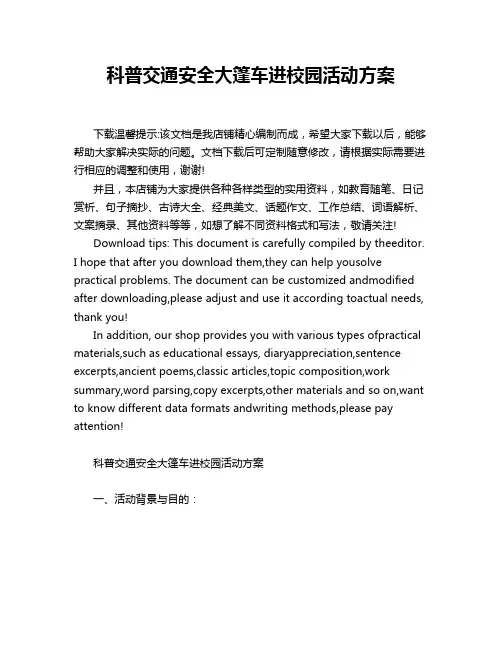 科普交通安全大篷车进校园活动方案

下载温馨提示:该文档是我店铺精心编制而成，希望大家下载以后，能够帮助大家解决实际的问题。文档下载后可定制随意修改，请根据实际需要进行相应的调整和使用，谢谢!

并且，本店铺为大家提供各种各样类型的实用资料，如教育随笔、日记赏析、句子摘抄、古诗大全、经典美文、话题作文、工作总结、词语解析、文案摘录、其他资料等等，如想了解不同资料格式和写法，敬请关注!

Download tips: This document is carefully compiled by theeditor. I hope that after you download them,they can help yousolve practical problems. The document can be customized andmodified after downloading,please adjust and use it according toactual needs, thank you!

In addition, our shop provides you with various types ofpractical materials,such as educational essays, diaryappreciation,sentence excerpts,ancient poems,classic articles,topic composition,work summary,word parsing,copy excerpts,other materials and so on,want to know different data formats andwriting methods,please pay attention!

科普交通安全大篷车进校园活动方案

一、活动背景与目的：